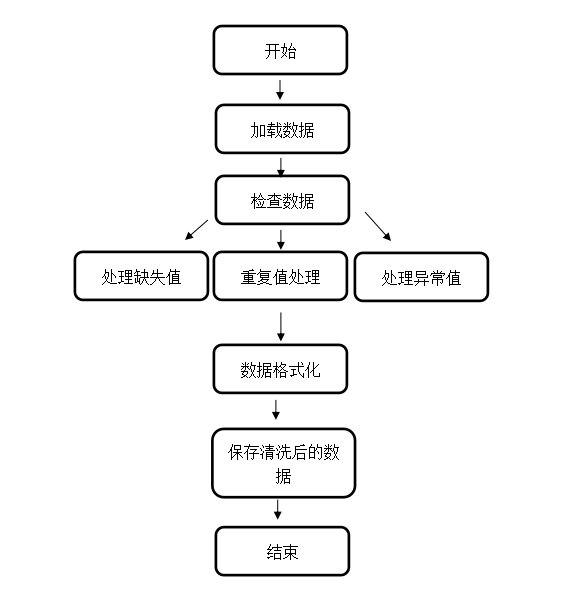 开始

加载数据

检查数据

处理缺失值

重复值处理

处理异常值

数据格式化

保存清洗后的数据

结束